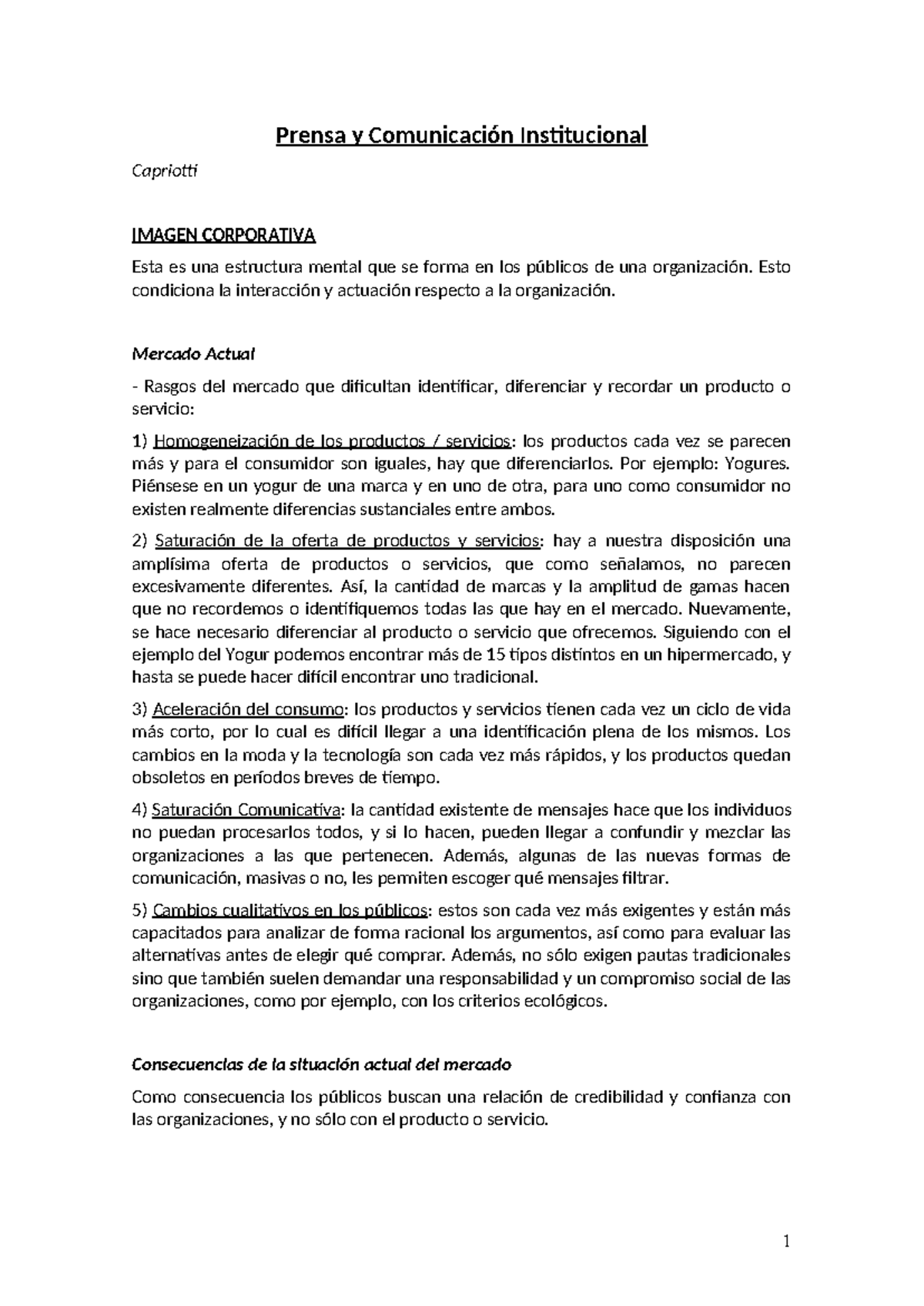 Prensa y Comunicación Institucional

Capriotti

IMAGEN CORPORATIVA

Esta es una estructura mental que se forma en los públicos de una organización. Esto condiciona la interacción y actuación respecto a la organización.

Mercado Actual

- Rasgos del mercado que dificultan identificar, diferenciar y recordar un producto o servicio:

1) Homogeneización de los productos / servicios: los productos cada vez se parecen más y para el consumidor son iguales, hay que diferenciarlos. Por ejemplo: Yogures. Piénsese en un yogur de una marca y en uno de otra, para uno como consumidor no existen realmente diferencias sustanciales entre ambos.

2) Saturación de la oferta de productos y servicios: hay a nuestra disposición una amplísima oferta de productos o servicios, que como señalamos, no parecen excesivamente diferentes. Así, la cantidad de marcas y la amplitud de gamas hacen que no recordemos o identifiquemos todas las que hay en el mercado. Nuevamente, se hace necesario diferenciar al producto o servicio que ofrecemos. Siguiendo con el ejemplo del Yogur podemos encontrar más de 15 tipos distintos en un hipermercado, y hasta se puede hacer difícil encontrar uno tradicional.

3) Aceleración del consumo: los productos y servicios tienen cada vez un ciclo de vida más corto, por lo cual es difícil llegar a una identificación plena de los mismos. Los cambios en la moda y la tecnología son cada vez más rápidos, y los productos quedan obsoletos en períodos breves de tiempo.

4) Saturación Comunicativa: la cantidad existente de mensajes hace que los individuos no puedan procesarlos todos, y si lo hacen, pueden llegar a confundir y mezclar las organizaciones a las que pertenecen. Además, algunas de las nuevas formas de comunicación, masivas o no, les permiten escoger qué mensajes filtrar.

5) Cambios cualitativos en los públicos: estos son cada vez más exigentes y están más capacitados para analizar de forma racional los argumentos, así como para evaluar las alternativas antes de elegir qué comprar. Además, no sólo exigen pautas tradicionales sino que también suelen demandar una responsabilidad y un compromiso social de las organizaciones, como por ejemplo, con los criterios ecológicos.

Consecuencias de la situación actual del mercado

Como consecuencia los públicos buscan una relación de credibilidad y confianza con las organizaciones, y no sólo con el producto o servicio.

1